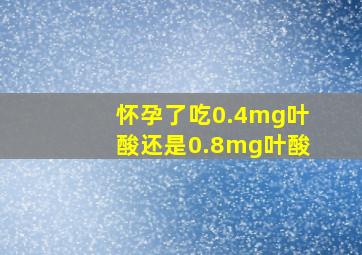 怀孕了吃0.4mg叶酸还是0.8mg叶酸